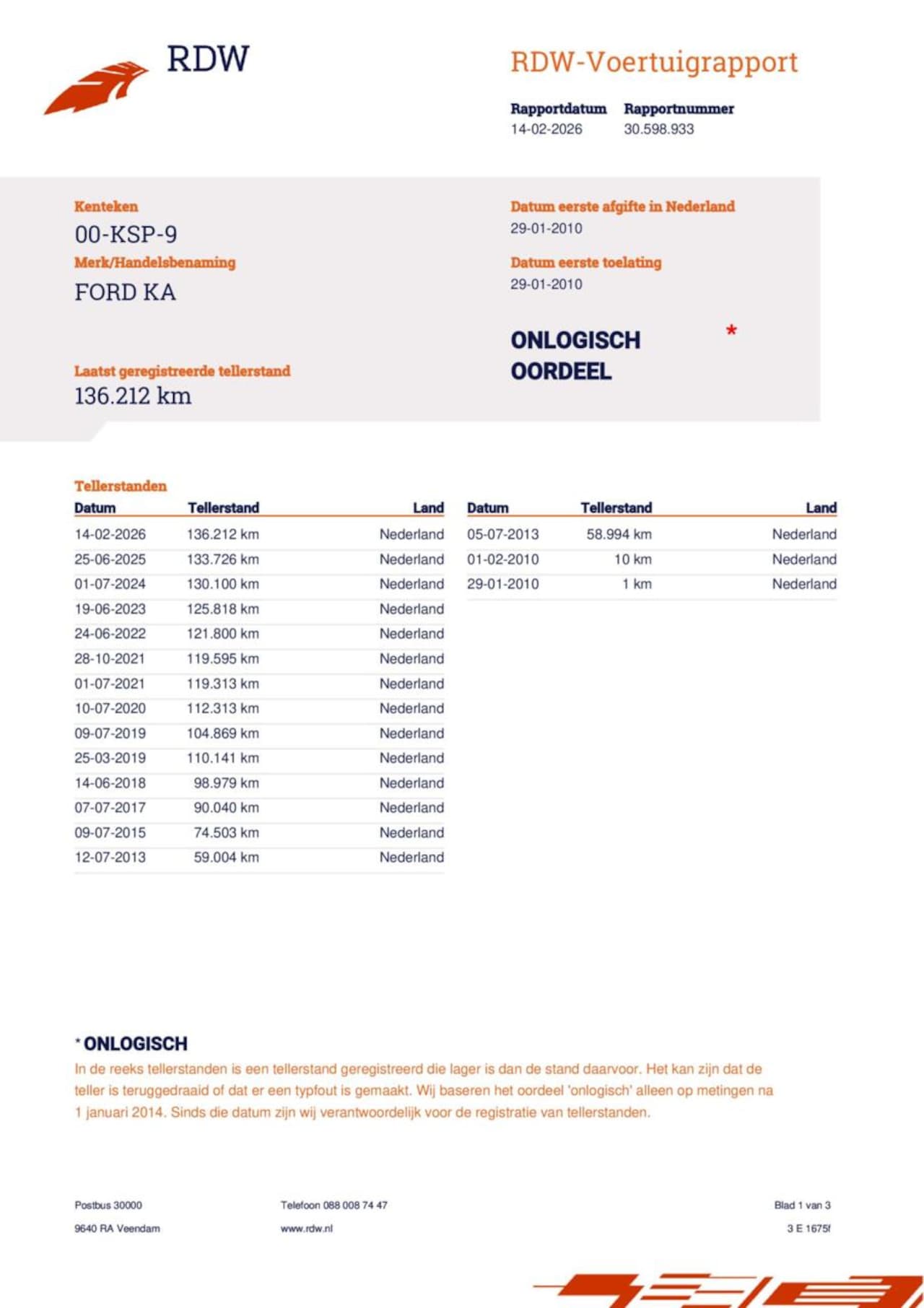 RDW

RDW-Voertuigrapport

Rapportdatum
14-02-2026

Rapportnummer
30.598.933

Kenteken
00-KSP-9

Merk/Handelsbenaming
FORD KA

Laatst geregistreerde tellerstand
136.212 km

Datum eerste afgifte in Nederland
29-01-2010

Datum eerste toelating
29-01-2010

ONLOGISCH OORDEEL *

Tellerstanden

| Datum | Tellerstand | Land |
|---|---|---|
| 14-02-2026 | 136.212 km | Nederland |
| 25-06-2025 | 133.726 km | Nederland |
| 01-07-2024 | 130.100 km | Nederland |
| 19-06-2023 | 125.818 km | Nederland |
| 24-06-2022 | 121.800 km | Nederland |
| 28-10-2021 | 119.595 km | Nederland |
| 01-07-2021 | 119.313 km | Nederland |
| 10-07-2020 | 112.313 km | Nederland |
| 09-07-2019 | 104.869 km | Nederland |
| 25-03-2019 | 110.141 km | Nederland |
| 14-06-2018 | 98.979 km | Nederland |
| 07-07-2017 | 90.040 km | Nederland |
| 09-07-2015 | 74.503 km | Nederland |
| 12-07-2013 | 59.004 km | Nederland |

| Datum | Tellerstand | Land |
|---|---|---|
| 05-07-2013 | 58.994 km | Nederland |
| 01-02-2010 | 10 km | Nederland |
| 29-01-2010 | 1 km | Nederland |

* ONLOGISCH
In de reeks tellerstanden is een tellerstand geregistreerd die lager is dan de stand daarvoor. Het kan zijn dat de teller is teruggedraaid of dat er een typfout is gemaakt. Wij baseren het oordeel 'onlogisch' alleen op metingen na 1 januari 2014. Sinds die datum zijn wij verantwoordelijk voor de registratie van tellerstanden.

Postbus 30000
9640 RA Veendam

Telefoon 088 008 74 47
www.rdw.nl

Blad 1 van 3
3 E 1675f